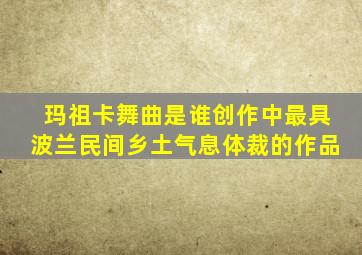 玛祖卡舞曲是谁创作中最具波兰民间乡土气息体裁的作品